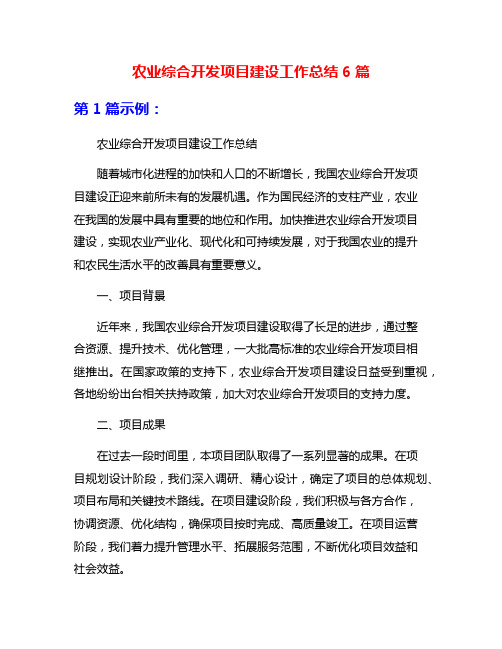 农业综合开发项目建设工作总结 6 篇

第 1 篇示例：

农业综合开发项目建设工作总结

随着城市化进程的加快和人口的不断增长，我国农业综合开发项目建设正迎来前所未有的发展机遇。作为国民经济的支柱产业，农业在我国的发展中具有重要的地位和作用。加快推进农业综合开发项目建设，实现农业产业化、现代化和可持续发展，对于我国农业的提升和农民生活水平的改善具有重要意义。

一、项目背景

近年来，我国农业综合开发项目建设取得了长足的进步，通过整合资源、提升技术、优化管理，一大批高标准的农业综合开发项目相继推出。在国家政策的支持下，农业综合开发项目建设日益受到重视，各地纷纷出台相关扶持政策，加大对农业综合开发项目的支持力度。

二、项目成果

在过去一段时间里，本项目团队取得了一系列显著的成果。在项目规划设计阶段，我们深入调研、精心设计，确定了项目的总体规划、项目布局和关键技术路线。在项目建设阶段，我们积极与各方合作，协调资源、优化结构，确保项目按时完成、高质量竣工。在项目运营阶段，我们着力提升管理水平、拓展服务范围，不断优化项目效益和社会效益。